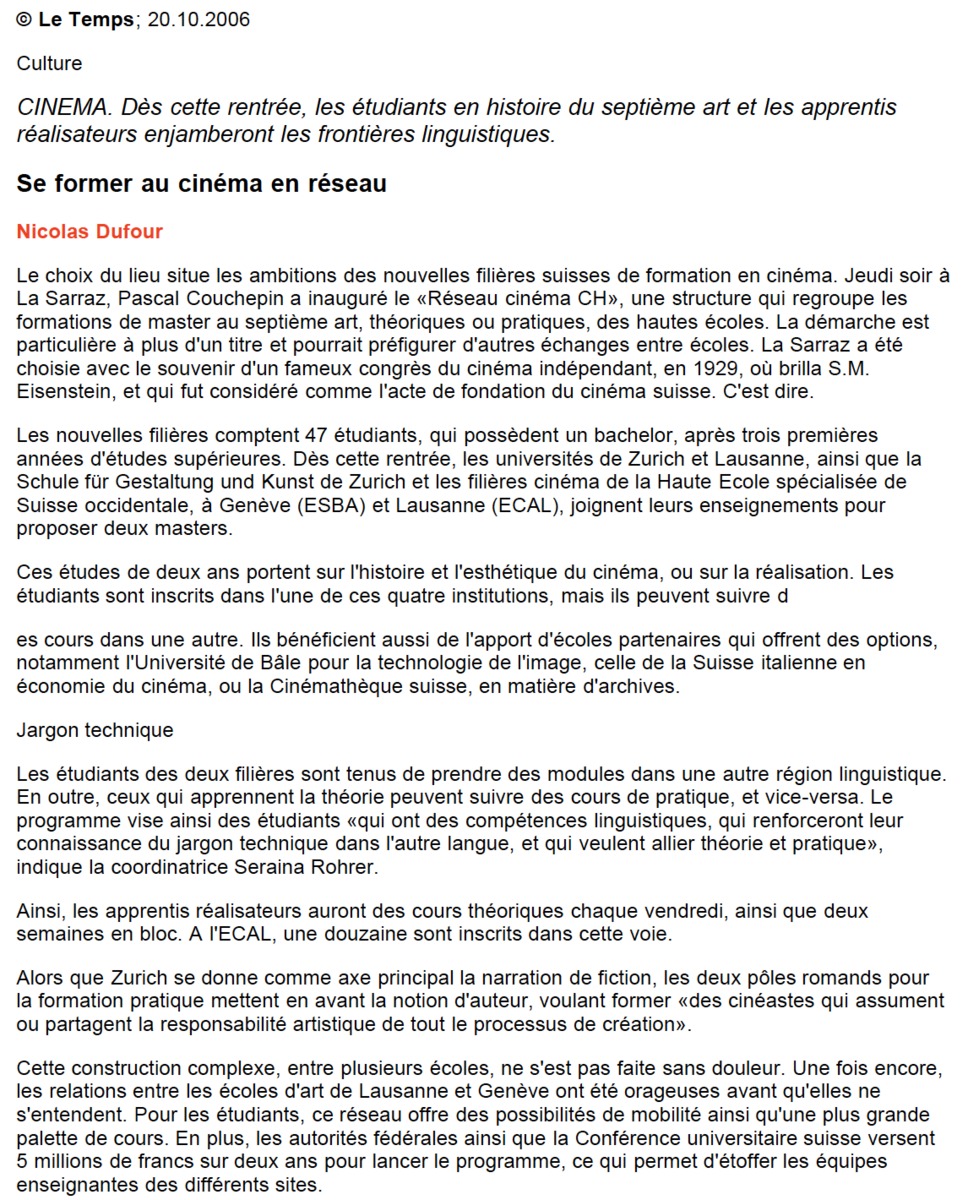 © Le Temps; 20.10.2006

Culture

CINEMA. Dès cette rentrée, les étudiants en histoire du septième art et les apprentis réalisateurs enjamberont les frontières linguistiques.

Se former au cinéma en réseau

Nicolas Dufour

Le choix du lieu situe les ambitions des nouvelles filières suisses de formation en cinéma. Jeudi soir à La Sarraz, Pascal Couchepin a inauguré le «Réseau cinéma CH», une structure qui regroupe les formations de master au septième art, théoriques ou pratiques, des hautes écoles. La démarche est particulière à plus d'un titre et pourrait préfigurer d'autres échanges entre écoles. La Sarraz a été choisie avec le souvenir d'un fameux congrès du cinéma indépendant, en 1929, où brilla S.M. Eisenstein, et qui fut considéré comme l'acte de fondation du cinéma suisse. C'est dire.

Les nouvelles filières comptent 47 étudiants, qui possèdent un bachelor, après trois premières années d'études supérieures. Dès cette rentrée, les universités de Zurich et Lausanne, ainsi que la Schule für Gestaltung und Kunst de Zurich et les filières cinéma de la Haute Ecole spécialisée de Suisse occidentale, à Genève (ESBA) et Lausanne (ECAL), joignent leurs enseignements pour proposer deux masters.

Ces études de deux ans portent sur l'histoire et l'esthétique du cinéma, ou sur la réalisation. Les étudiants sont inscrits dans l'une de ces quatre institutions, mais ils peuvent suivre d

es cours dans une autre. Ils bénéficient aussi de l'apport d'écoles partenaires qui offrent des options, notamment l'Université de Bâle pour la technologie de l'image, celle de la Suisse italienne en économie du cinéma, ou la Cinémathèque suisse, en matière d'archives.

Jargon technique

Les étudiants des deux filières sont tenus de prendre des modules dans une autre région linguistique. En outre, ceux qui apprennent la théorie peuvent suivre des cours de pratique, et vice-versa. Le programme vise ainsi des étudiants «qui ont des compétences linguistiques, qui renforceront leur connaissance du jargon technique dans l'autre langue, et qui veulent allier théorie et pratique», indique la coordinatrice Seraina Rohrer.

Ainsi, les apprentis réalisateurs auront des cours théoriques chaque vendredi, ainsi que deux semaines en bloc. A l'ECAL, une douzaine sont inscrits dans cette voie.

Alors que Zurich se donne comme axe principal la narration de fiction, les deux pôles romands pour la formation pratique mettent en avant la notion d'auteur, voulant former «des cinéastes qui assument ou partagent la responsabilité artistique de tout le processus de création».

Cette construction complexe, entre plusieurs écoles, ne s'est pas faite sans douleur. Une fois encore, les relations entre les écoles d'art de Lausanne et Genève ont été orageuses avant qu'elles ne s'entendent. Pour les étudiants, ce réseau offre des possibilités de mobilité ainsi qu'une plus grande palette de cours. En plus, les autorités fédérales ainsi que la Conférence universitaire suisse versent 5 millions de francs sur deux ans pour lancer le programme, ce qui permet d'étoffer les équipes enseignantes des différents sites.